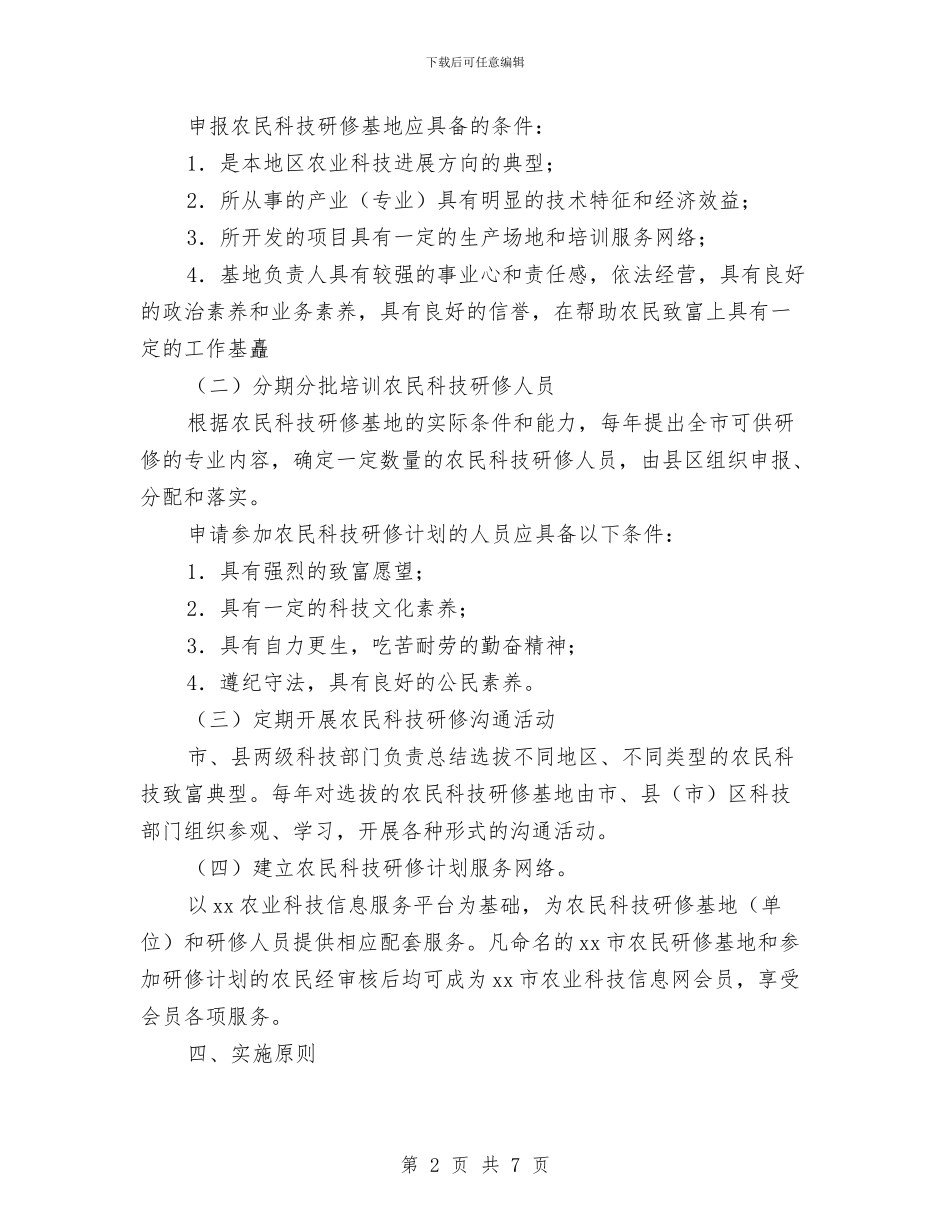 下载后可任意编辑

申报农民科技研修基地应具备的条件：

1．是本地区农业科技进展方向的典型；

2．所从事的产业（专业）具有明显的技术特征和经济效益；

3．所开发的项目具有一定的生产场地和培训服务网络；

4．基地负责人具有较强的事业心和责任感，依法经营，具有良好的政治素养和业务素养，具有良好的信誉，在帮助农民致富上具有一定的工作基矗

（二）分期分批培训农民科技研修人员

根据农民科技研修基地的实际条件和能力，每年提出全市可供研修的专业内容，确定一定数量的农民科技研修人员，由县区组织申报、分配和落实。

申请参加农民科技研修计划的人员应具备以下条件：

1．具有强烈的致富愿望；

2．具有一定的科技文化素养；

3．具有自力更生，吃苦耐劳的勤奋精神；

4．遵纪守法，具有良好的公民素养。

（三）定期开展农民科技研修沟通活动

市、县两级科技部门负责总结选拔不同地区、不同类型的农民科技致富典型。每年对选拔的农民科技研修基地由市、县（市）区科技部门组织参观、学习，开展各种形式的沟通活动。

（四）建立农民科技研修计划服务网络。

以 xx 农业科技信息服务平台为基础，为农民科技研修基地（单位）和研修人员提供相应配套服务。凡命名的 xx 市农民研修基地和参加研修计划的农民经审核后均可成为 xx 市农业科技信息网会员，享受会员各项服务。

四、实施原则

第 2 页 共 7 页